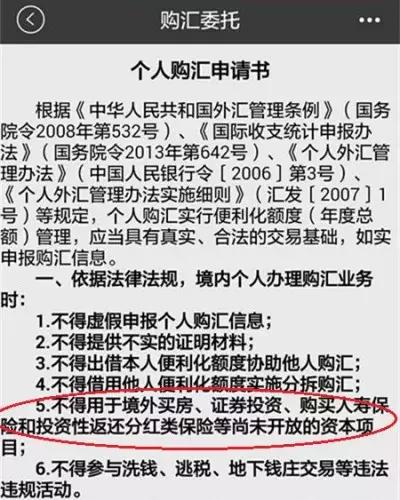 购汇委托

个人购汇申请书

根据《中华人民共和国外汇管理条例》（国务院令2008年第532号）、《国际收支统计申报办法》（国务院令2013年第642号）、《个人外汇管理办法》（中国人民银行令［2006］第3号）、《个人外汇管理办法实施细则》（汇发［2007］1号）等规定，个人购汇实行便利化额度（年度总额）管理，应当具有真实、合法的交易基础，如实申报购汇信息。

一、依据法律法规，境内个人办理购汇业务时：

1.不得虚假申报个人购汇信息；
2.不得提供不实的证明材料；
3.不得出借本人便利化额度协助他人购汇；
4.不得借用他人便利化额度实施分拆购汇；
5.不得用于境外买房、证券投资、购买人寿保险和投资性返还分红类保险等尚未开放的资本项目；
6.不得参与洗钱、逃税、地下钱庄交易等违法违规活动。